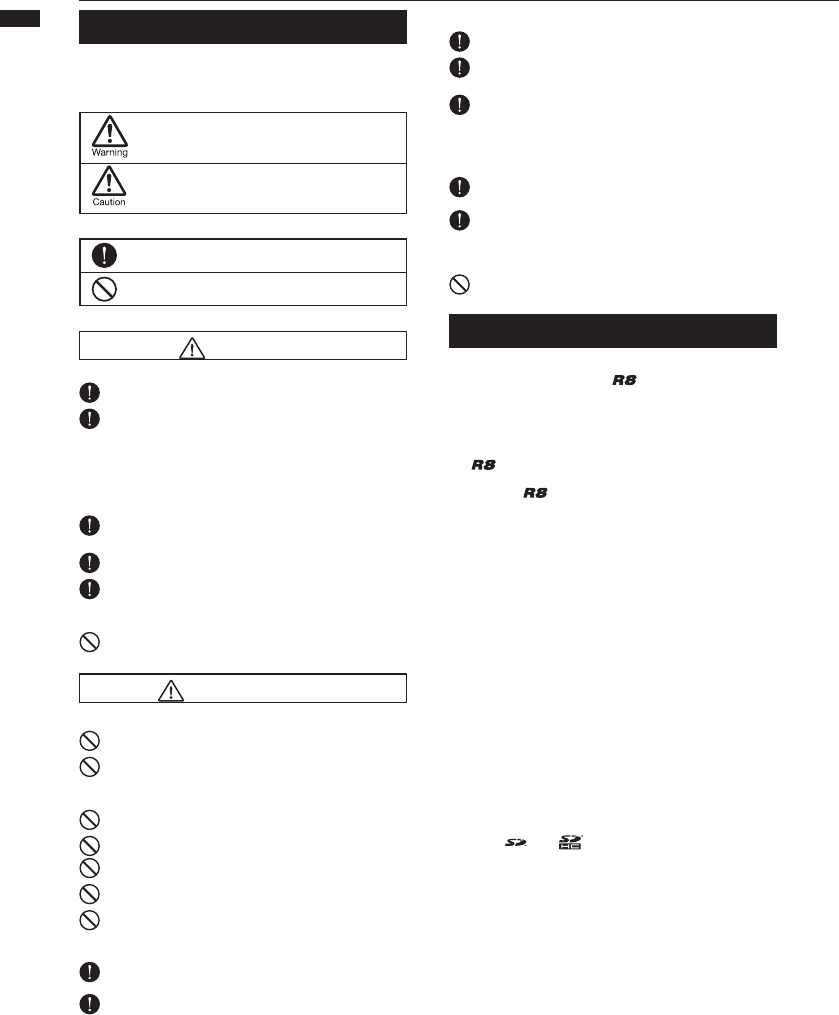 Warning

Caution

R8

R8

R8